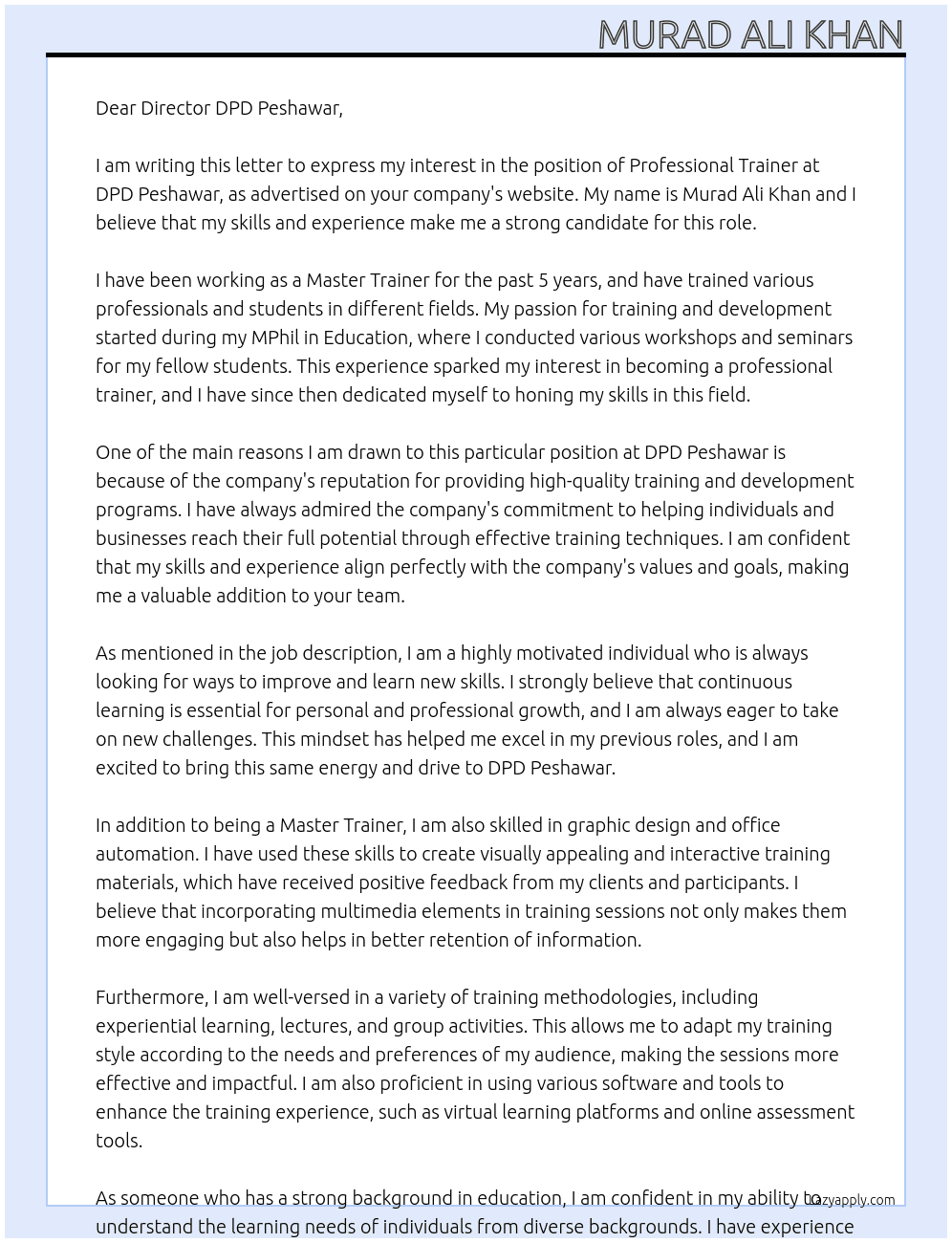 MURAD ALI KHAN

Dear Director DPD Peshawar,

I am writing this letter to express my interest in the position of Professional Trainer at DPD Peshawar, as advertised on your company's website. My name is Murad Ali Khan and I believe that my skills and experience make me a strong candidate for this role.

I have been working as a Master Trainer for the past 5 years, and have trained various professionals and students in different fields. My passion for training and development started during my MPhil in Education, where I conducted various workshops and seminars for my fellow students. This experience sparked my interest in becoming a professional trainer, and I have since then dedicated myself to honing my skills in this field.

One of the main reasons I am drawn to this particular position at DPD Peshawar is because of the company's reputation for providing high-quality training and development programs. I have always admired the company's commitment to helping individuals and businesses reach their full potential through effective training techniques. I am confident that my skills and experience align perfectly with the company's values and goals, making me a valuable addition to your team.

As mentioned in the job description, I am a highly motivated individual who is always looking for ways to improve and learn new skills. I strongly believe that continuous learning is essential for personal and professional growth, and I am always eager to take on new challenges. This mindset has helped me excel in my previous roles, and I am excited to bring this same energy and drive to DPD Peshawar.

In addition to being a Master Trainer, I am also skilled in graphic design and office automation. I have used these skills to create visually appealing and interactive training materials, which have received positive feedback from my clients and participants. I believe that incorporating multimedia elements in training sessions not only makes them more engaging but also helps in better retention of information.

Furthermore, I am well-versed in a variety of training methodologies, including experiential learning, lectures, and group activities. This allows me to adapt my training style according to the needs and preferences of my audience, making the sessions more effective and impactful. I am also proficient in using various software and tools to enhance the training experience, such as virtual learning platforms and online assessment tools.

As someone who has a strong background in education, I am confident in my ability to understand the learning needs of individuals from diverse backgrounds. I have experience

Lazyapply.com